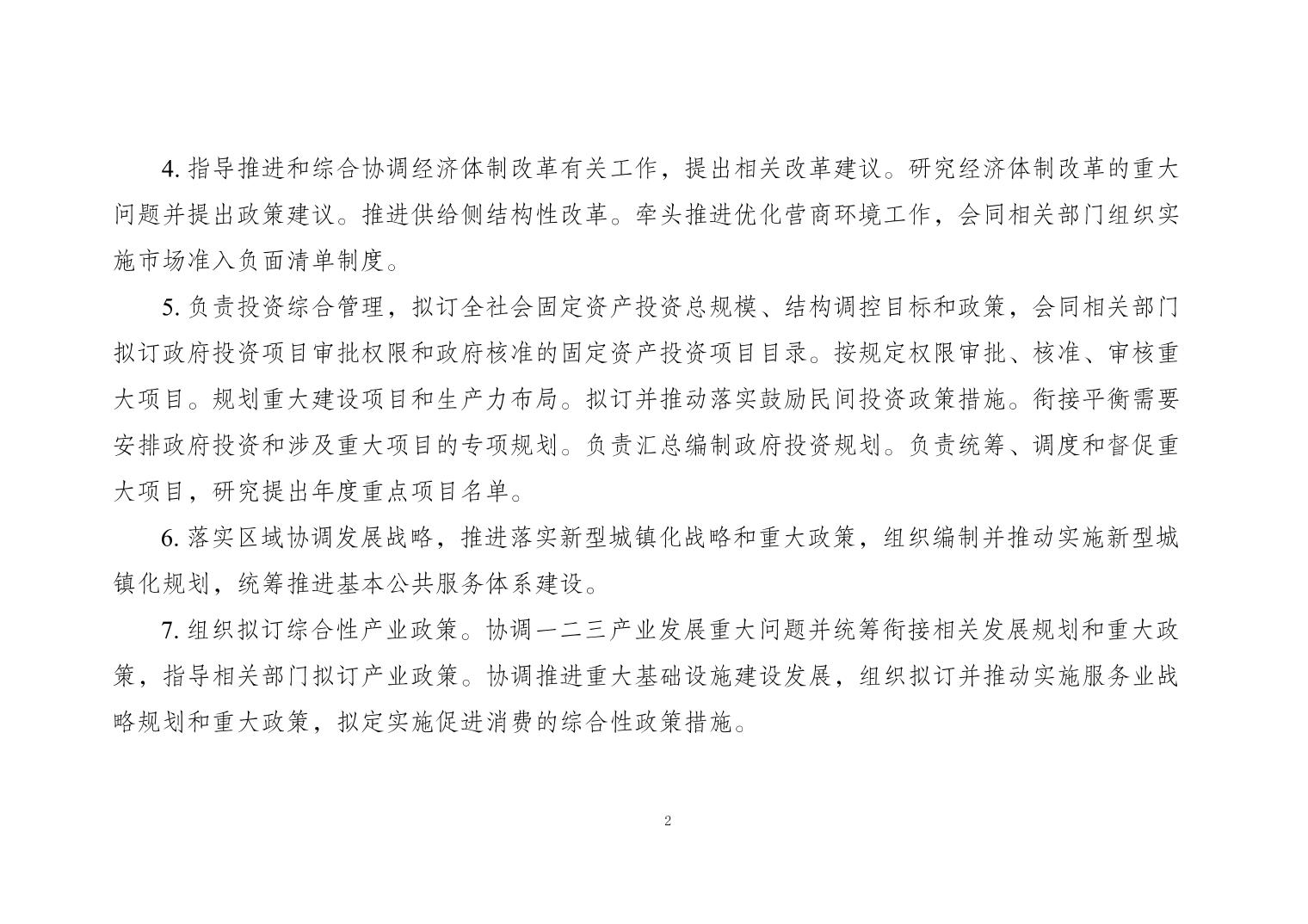 4. 指导推进和综合协调经济体制改革有关工作，提出相关改革建议。研究经济体制改革的重大问题并提出政策建议。推进供给侧结构性改革。牵头推进优化营商环境工作，会同相关部门组织实施市场准入负面清单制度。

5. 负责投资综合管理，拟订全社会固定资产投资总规模、结构调控目标和政策，会同相关部门拟订政府投资项目审批权限和政府核准的固定资产投资项目目录。按规定权限审批、核准、审核重大项目。规划重大建设项目和生产力布局。拟订并推动落实鼓励民间投资政策措施。衔接平衡需要安排政府投资和涉及重大项目的专项规划。负责汇总编制政府投资规划。负责统筹、调度和督促重大项目，研究提出年度重点项目名单。

6. 落实区域协调发展战略，推进落实新型城镇化战略和重大政策，组织编制并推动实施新型城镇化规划，统筹推进基本公共服务体系建设。

7. 组织拟订综合性产业政策。协调一二三产业发展重大问题并统筹衔接相关发展规划和重大政策，指导相关部门拟订产业政策。协调推进重大基础设施建设发展，组织拟订并推动实施服务业战略规划和重大政策，拟定实施促进消费的综合性政策措施。

2